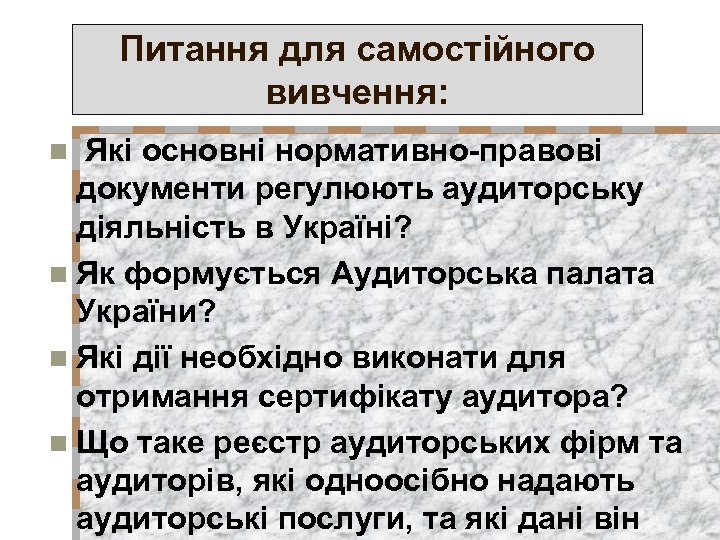 Питання для самостійного вивчення:

Які основні нормативно-правові документи регулюють аудиторську діяльність в Україні?

Як формується Аудиторська палата України?

Які дії необхідно виконати для отримання сертифікату аудитора?

Що таке реєстр аудиторських фірм та аудиторів, які одноосібно надають аудиторські послуги, та які дані він